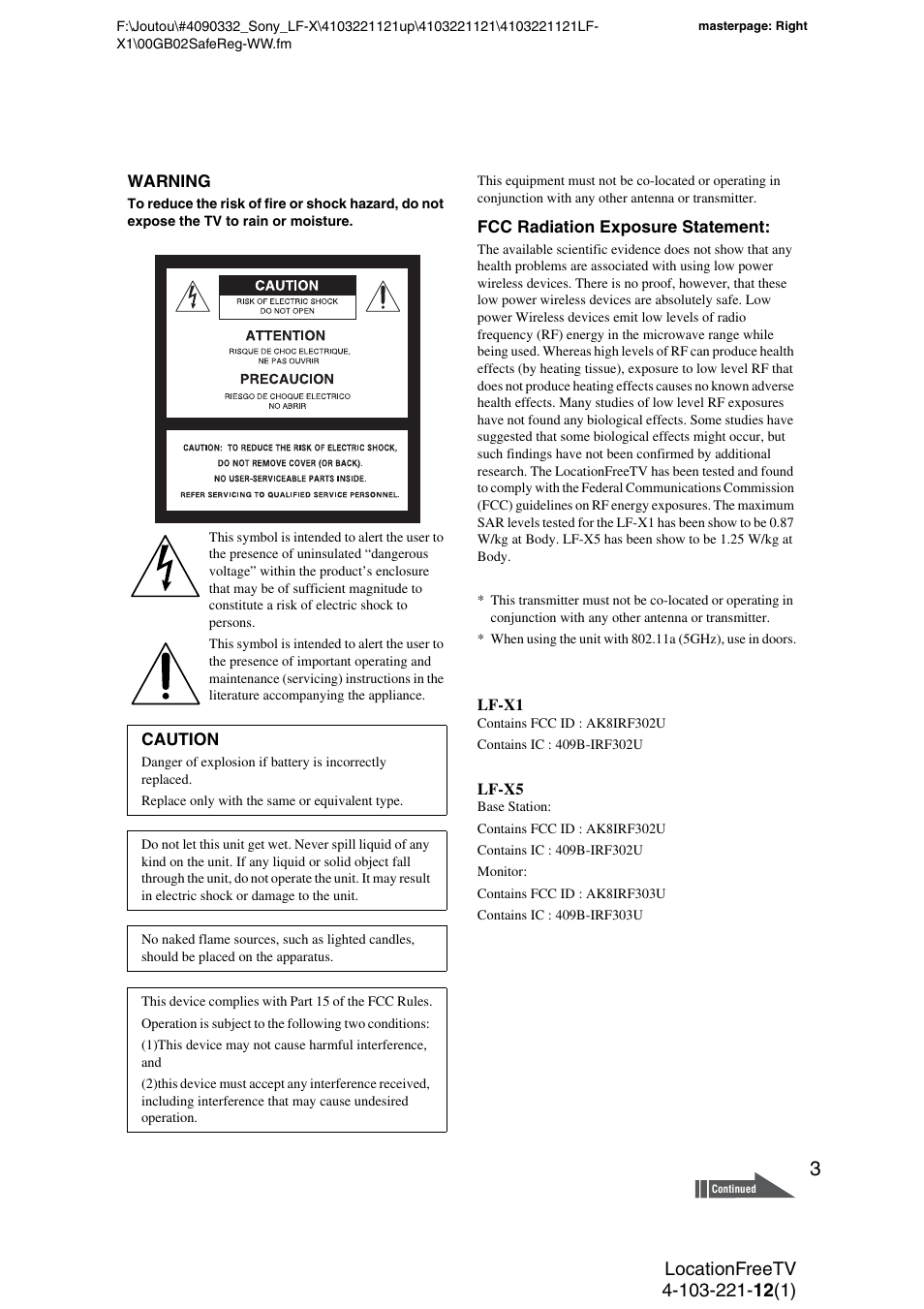 F:\Joutou\#4090332_Sony_LF-X\4103221121up\4103221121\4103221121LF-X1\00GB02SafeReg-WW.fm

masterpage: Right

WARNING

To reduce the risk of fire or shock hazard, do not expose the TV to rain or moisture.

CAUTION
RISK OF ELECTRIC SHOCK
DO NOT OPEN

ATTENTION
RISQUE DE CHOC ELECTRIQUE, NE PAS OUVRIR

PRECAUCION
RIESGO DE CHOQUE ELECTRICO
NO ABRIR

CAUTION: TO REDUCE THE RISK OF ELECTRIC SHOCK, DO NOT REMOVE COVER (OR BACK). NO USER-SERVICEABLE PARTS INSIDE. REFER SERVICING TO QUALIFIED SERVICE PERSONNEL.

This symbol is intended to alert the user to the presence of uninsulated “dangerous voltage” within the product’s enclosure that may be of sufficient magnitude to constitute a risk of electric shock to persons.

This symbol is intended to alert the user to the presence of important operating and maintenance (servicing) instructions in the literature accompanying the appliance.

CAUTION
Danger of explosion if battery is incorrectly replaced.
Replace only with the same or equivalent type.

Do not let this unit get wet. Never spill liquid of any kind on the unit. If any liquid or solid object fall through the unit, do not operate the unit. It may result in electric shock or damage to the unit.

No naked flame sources, such as lighted candles, should be placed on the apparatus.

This device complies with Part 15 of the FCC Rules.
Operation is subject to the following two conditions:
(1)This device may not cause harmful interference, and
(2)this device must accept any interference received, including interference that may cause undesired operation.

This equipment must not be co-located or operating in conjunction with any other antenna or transmitter.

FCC Radiation Exposure Statement:

The available scientific evidence does not show that any health problems are associated with using low power wireless devices. There is no proof, however, that these low power wireless devices are absolutely safe. Low power Wireless devices emit low levels of radio frequency (RF) energy in the microwave range while being used. Whereas high levels of RF can produce health effects (by heating tissue), exposure to low level RF that does not produce heating effects causes no known adverse health effects. Many studies of low level RF exposures have not found any biological effects. Some studies have suggested that some biological effects might occur, but such findings have not been confirmed by additional research. The LocationFreeTV has been tested and found to comply with the Federal Communications Commission (FCC) guidelines on RF energy exposures. The maximum SAR levels tested for the LF-X1 has been show to be 0.87 W/kg at Body. LF-X5 has been show to be 1.25 W/kg at Body.

* This transmitter must not be co-located or operating in conjunction with any other antenna or transmitter.
* When using the unit with 802.11a (5GHz), use in doors.

LF-X1
Contains FCC ID : AK8IRF302U
Contains IC : 409B-IRF302U

LF-X5
Base Station:
Contains FCC ID : AK8IRF302U
Contains IC : 409B-IRF302U
Monitor:
Contains FCC ID : AK8IRF303U
Contains IC : 409B-IRF303U

3

Continued

LocationFreeTV
4-103-221-12(1)